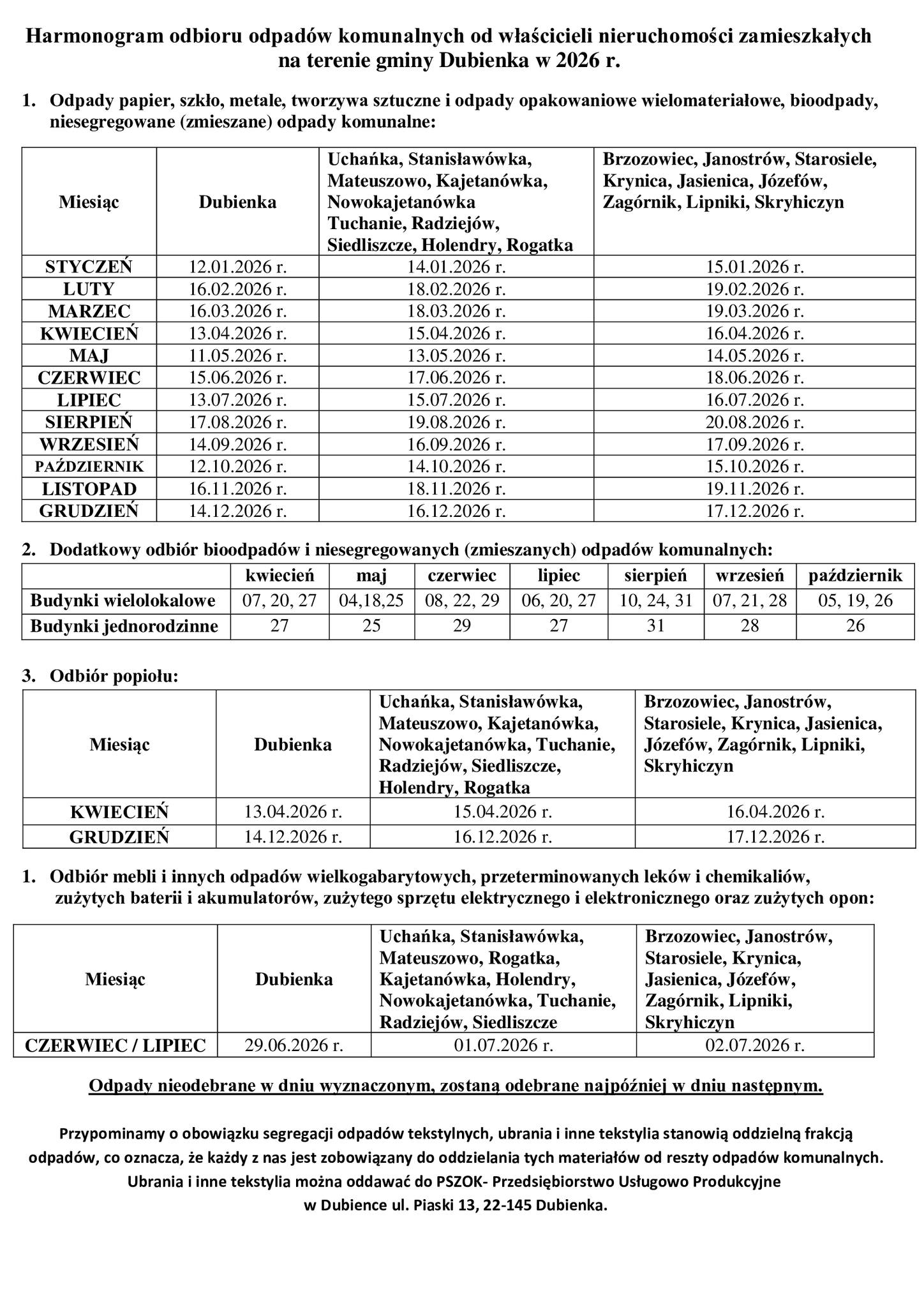 Harmonogram odbioru odpadów komunalnych od właścicieli nieruchomości zamieszkałych na terenie gminy Dubienka w 2026 r.

1. Odpady papier, szkło, metale, tworzywa sztuczne i odpady opakowaniowe wielomateriałowe, bioodpady, niesegregowane (zmieszane) odpady komunalne:

| Miesiąc | Dubienka | Uchańka, Stanisławówka, Mateuszowo, Kajetanówka, Nowokajetanówka Tuchanie, Radziejów, Siedliszcze, Holendry, Rogatka | Brzozowiec, Janostrów, Starosiele, Krynica, Jasienica, Józefów, Zagórnik, Lipniki, Skryhiczyn |
|---|---|---|---|
| STYCZEŃ | 12.01.2026 r. | 14.01.2026 r. | 15.01.2026 r. |
| LUTY | 16.02.2026 r. | 18.02.2026 r. | 19.02.2026 r. |
| MARZEC | 16.03.2026 r. | 18.03.2026 r. | 19.03.2026 r. |
| KWIECIEŃ | 13.04.2026 r. | 15.04.2026 r. | 16.04.2026 r. |
| MAJ | 11.05.2026 r. | 13.05.2026 r. | 14.05.2026 r. |
| CZERWIEC | 15.06.2026 r. | 17.06.2026 r. | 18.06.2026 r. |
| LIPIEC | 13.07.2026 r. | 15.07.2026 r. | 16.07.2026 r. |
| SIERPIEŃ | 17.08.2026 r. | 19.08.2026 r. | 20.08.2026 r. |
| WRZESIEŃ | 14.09.2026 r. | 16.09.2026 r. | 17.09.2026 r. |
| PAŹDZIERNIK | 12.10.2026 r. | 14.10.2026 r. | 15.10.2026 r. |
| LISTOPAD | 16.11.2026 r. | 18.11.2026 r. | 19.11.2026 r. |
| GRUDZIEŃ | 14.12.2026 r. | 16.12.2026 r. | 17.12.2026 r. |

2. Dodatkowy odbiór bioodpadów i niesegregowanych (zmieszanych) odpadów komunalnych:

| | kwiecień | maj | czerwiec | lipiec | sierpień | wrzesień | październik |
|---|---|---|---|---|---|---|---|
| Budynki wielolokalowe | 07, 20, 27 | 04,18,25 | 08, 22, 29 | 06, 20, 27 | 10, 24, 31 | 07, 21, 28 | 05, 19, 26 |
| Budynki jednorodzinne | 27 | 25 | 29 | 27 | 31 | 28 | 26 |

3. Odbiór popiołu:

| Miesiąc | Dubienka | Uchańka, Stanisławówka, Mateuszowo, Kajetanówka, Nowokajetanówka, Tuchanie, Radziejów, Siedliszcze, Holendry, Rogatka | Brzozowiec, Janostrów, Starosiele, Krynica, Jasienica, Józefów, Zagórnik, Lipniki, Skryhiczyn |
|---|---|---|---|
| KWIECIEŃ | 13.04.2026 r. | 15.04.2026 r. | 16.04.2026 r. |
| GRUDZIEŃ | 14.12.2026 r. | 16.12.2026 r. | 17.12.2026 r. |

1. Odbiór mebli i innych odpadów wielkogabarytowych, przeterminowanych leków i chemikaliów, zużytych baterii i akumulatorów, zużytego sprzętu elektrycznego i elektronicznego oraz zużytych opon:

| Miesiąc | Dubienka | Uchańka, Stanisławówka, Mateuszowo, Rogatka, Kajetanówka, Holendry, Nowokajetanówka, Tuchanie, Radziejów, Siedliszcze | Brzozowiec, Janostrów, Starosiele, Krynica, Jasienica, Józefów, Zagórnik, Lipniki, Skryhiczyn |
|---|---|---|---|
| CZERWIEC / LIPIEC | 29.06.2026 r. | 01.07.2026 r. | 02.07.2026 r. |

Odpady nieodebrane w dniu wyznaczonym, zostaną odebrane najpóźniej w dniu następnym.

Przypominamy o obowiązku segregacji odpadów tekstylnych, ubrania i inne tekstylia stanowią oddzielną frakcją odpadów, co oznacza, że każdy z nas jest zobowiązany do oddzielania tych materiałów od reszty odpadów komunalnych. Ubrania i inne tekstylia można oddawać do PSZOK- Przedsiębiorstwo Usługowo Produkcyjne w Dubience ul. Piaski 13, 22-145 Dubienka.